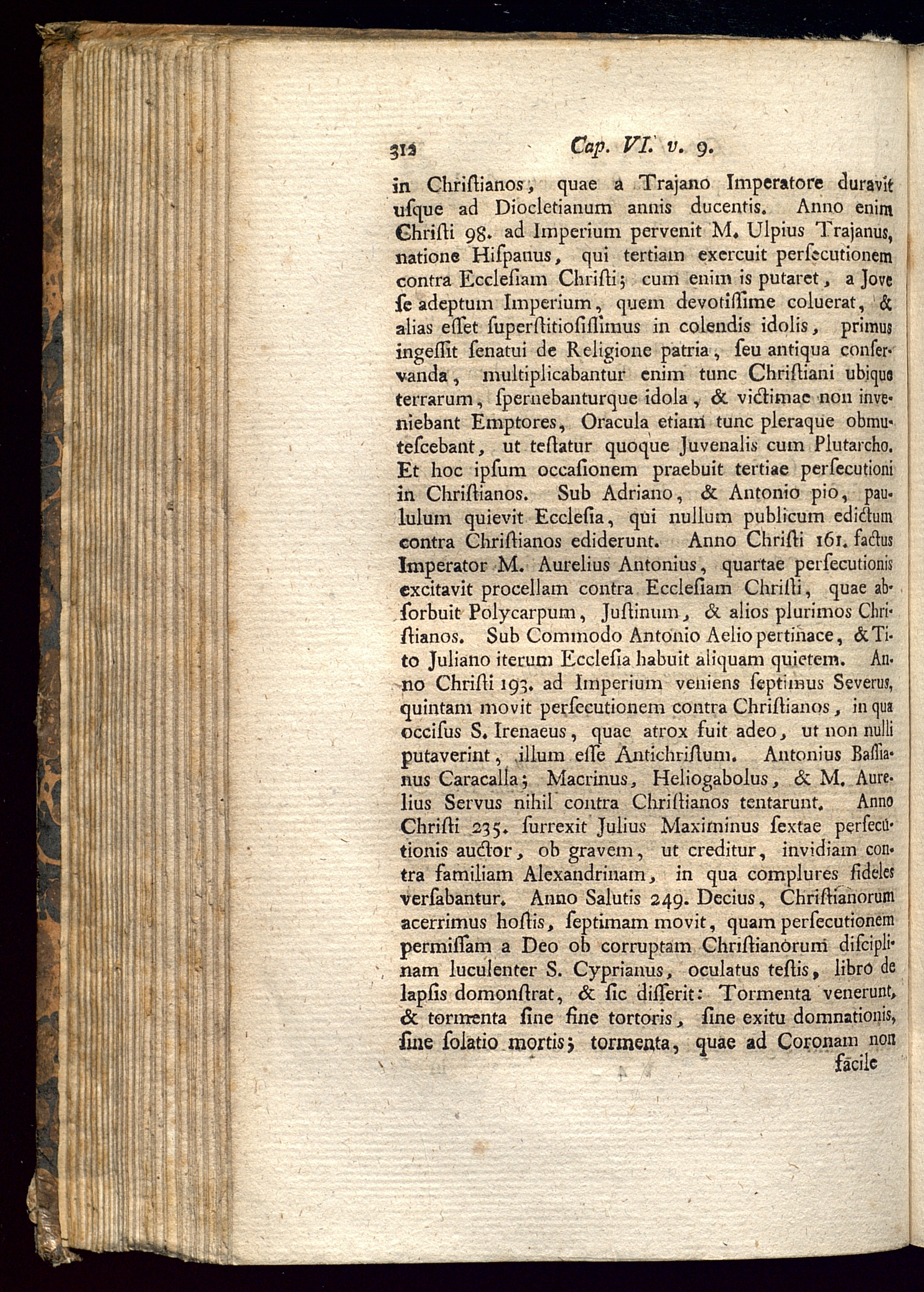 312 Cap. VI. v. 9.

in Chriſtianos, quae a Trajano Imperatore duravit uſque ad Diocletianum annis ducentis. Anno enim Chriſti 98. ad Imperium pervenit M. Ulpius Trajanus, natione Hiſpanus, qui tertiam exercuit perſecutionem contra Eccleſiam Chriſti; cum enim is putaret, a Jove ſe adeptum Imperium, quem devotiſſime coluerat, & alias eſſet ſuperſtitioſiſſimus in colendis idolis, primus ingeſſit ſenatui de Religione patria, ſeu antiqua conſervanda, multiplicabantur enim tunc Chriſtiani ubique terrarum, ſpernebanturque idola, & victimae non inveniebant Emptores, Oracula etiam tunc pleraque obmuteſcebant, ut teſtatur quoque Juvenalis cum Plutarcho. Et hoc ipſum occaſionem praebuit tertiae perſecutioni in Chriſtianos. Sub Adriano, & Antonio pio, paululum quievit Eccleſia, qui nullum publicum edictum contra Chriſtianos ediderunt. Anno Chriſti 161. factus Imperator M. Aurelius Antonius, quartae perſecutionis excitavit procellam contra Eccleſiam Chriſti, quae abſorbuit Polycarpum, Juſtinum, & alios plurimos Chriſtianos. Sub Commodo Antonio Aelio pertinace, & Tito Juliano iterum Eccleſia habuit aliquam quietem. Anno Chriſti 193. ad Imperium veniens ſeptimus Severus, quintam movit perſecutionem contra Chriſtianos, in qua occiſus S. Irenaeus, quae atrox fuit adeo, ut non nulli putaverint, illum eſſe Antichriſtum. Antonius Baſſianus Caracalla; Macrinus, Heliogabolus, & M. Aurelius Servus nihil contra Chriſtianos tentarunt. Anno Chriſti 235. ſurrexit Julius Maximinus ſextae perſecutionis auctor, ob gravem, ut creditur, invidiam contra familiam Alexandrinam, in qua complures fideles verſabantur. Anno Salutis 249. Decius, Chriſtianorum acerrimus hoſtis, ſeptimam movit, quam perſecutionem permiſſam a Deo ob corruptam Chriſtianorum diſciplinam luculenter S. Cyprianus, oculatus teſtis, libro de lapſis domonſtrat, & ſic diſſerit: Tormenta venerunt, & tormenta ſine fine tortoris, ſine exitu domnationis, ſine ſolatio mortis; tormenta, quae ad Coronam non

facile